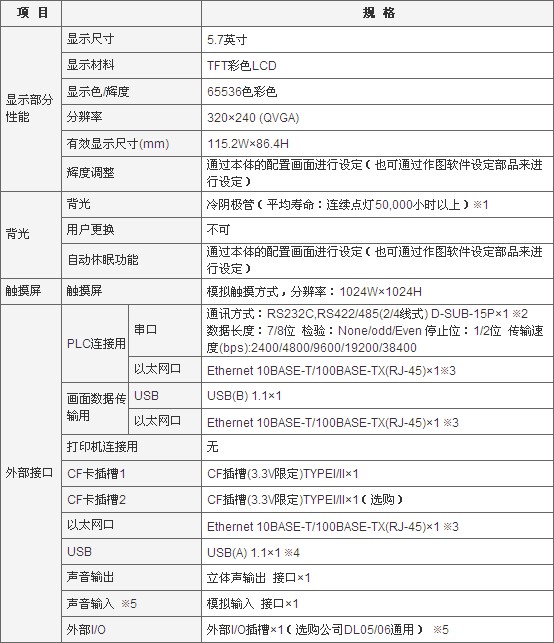 | 项 目 | | | 规 格 |
|---|---|---|---|
| 显示部分性能 | 显示尺寸 | | 5.7英寸 |
| | 显示材料 | | TFT彩色LCD |
| | 显示色/辉度 | | 65536色彩色 |
| | 分辨率 | | 320×240 (QVGA) |
| | 有效显示尺寸(mm) | | 115.2W×86.4H |
| | 辉度调整 | | 通过本体的配置画面进行设定（也可通过作图软件设定部品来进行设定） |
| 背光 | 背光 | | 冷阴极管（平均寿命：连续点灯50,000小时以上）※1 |
| | 用户更换 | | 不可 |
| | 自动休眠功能 | | 通过本体的配置画面进行设定（也可通过作图软件设定部品来进行设定） |
| 触摸屏 | 触摸屏 | | 模拟触摸方式，分辨率：1024W×1024H |
| 外部接口 | PLC连接用 | 串口 | 通讯方式：RS232C,RS422/485(2/4线式) D-SUB-15P×1 ※2 数据长度：7/8位 检验：None/odd/Even 停止位：1/2位 传输速度(bps):2400/4800/9600/19200/38400 |
| | | 以太网口 | Ethernet 10BASE-T/100BASE-TX(RJ-45)×1※3 |
| | 画面数据传输用 | USB | USB(B) 1.1×1 |
| | | 以太网口 | Ethernet 10BASE-T/100BASE-TX(RJ-45)×1 ※3 |
| | 打印机连接用 | | 无 |
| | CF卡插槽1 | | CF插槽(3.3V限定)TYPEI/II×1 |
| | CF卡插槽2 | | CF插槽(3.3V限定)TYPEI/II×1（选购） |
| | 以太网口 | | Ethernet 10BASE-T/100BASE-TX(RJ-45)×1 ※3 |
| | USB | | USB(A) 1.1×1 ※4 |
| | 声音输出 | | 立体声输出 接口×1 |
| | 声音输入 ※5 | | 模拟输入 接口×1 |
| | 外部I/O | | 外部I/O插槽×1（选购公司DL05/06通用） ※5 |